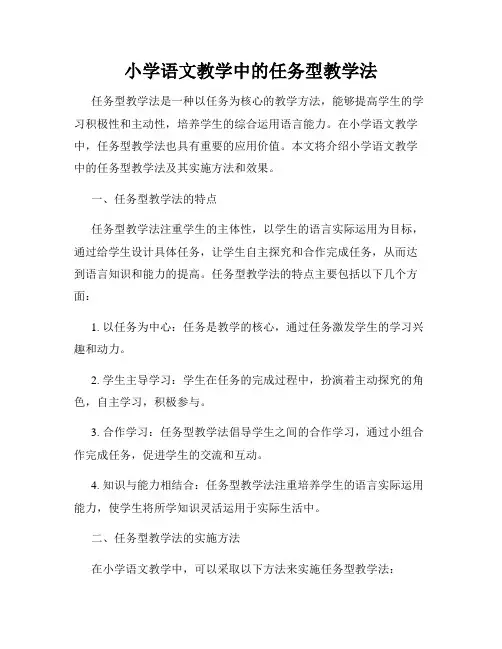 小学语文教学中的任务型教学法

任务型教学法是一种以任务为核心的教学方法，能够提高学生的学习积极性和主动性，培养学生的综合运用语言能力。在小学语文教学中，任务型教学法也具有重要的应用价值。本文将介绍小学语文教学中的任务型教学法及其实施方法和效果。

一、任务型教学法的特点

任务型教学法注重学生的主体性，以学生的语言实际运用为目标，通过给学生设计具体任务，让学生自主探究和合作完成任务，从而达到语言知识和能力的提高。任务型教学法的特点主要包括以下几个方面：

1. 以任务为中心：任务是教学的核心，通过任务激发学生的学习兴趣和动力。

2. 学生主导学习：学生在任务的完成过程中，扮演着主动探究的角色，自主学习，积极参与。

3. 合作学习：任务型教学法倡导学生之间的合作学习，通过小组合作完成任务，促进学生的交流和互动。

4. 知识与能力相结合：任务型教学法注重培养学生的语言实际运用能力，使学生将所学知识灵活运用于实际生活中。

二、任务型教学法的实施方法

在小学语文教学中，可以采取以下方法来实施任务型教学法：